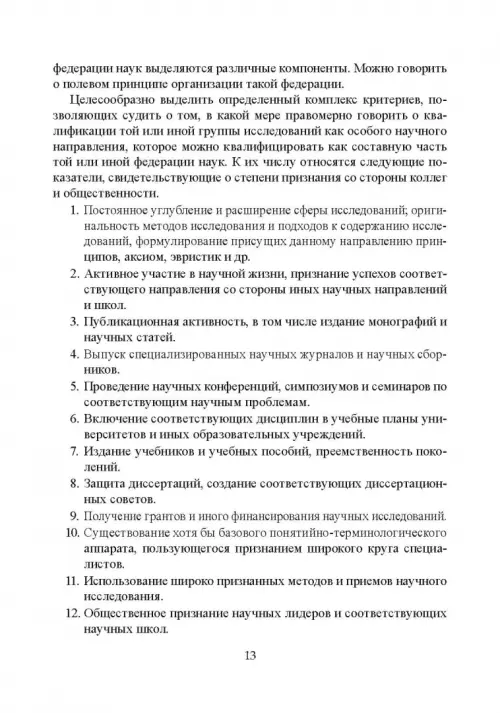 федерации наук выделяются различные компоненты. Можно говорить о полевом принципе организации такой федерации.

Целесообразно выделить определенный комплекс критериев, позволяющих судить о том, в какой мере правомерно говорить о квалификации той или иной группы исследований как особого научного направления, которое можно квалифицировать как составную часть той или иной федерации наук. К их числу относятся следующие показатели, свидетельствующие о степени признания со стороны коллег и общественности.

1. Постоянное углубление и расширение сферы исследований; оригинальность методов исследования и подходов к содержанию исследований, формулирование присущих данному направлению принципов, аксиом, эвристик и др.
2. Активное участие в научной жизни, признание успехов соответствующего направления со стороны иных научных направлений и школ.
3. Публикационная активность, в том числе издание монографий и научных статей.
4. Выпуск специализированных научных журналов и научных сборников.
5. Проведение научных конференций, симпозиумов и семинаров по соответствующим научным проблемам.
6. Включение соответствующих дисциплин в учебные планы университетов и иных образовательных учреждений.
7. Издание учебников и учебных пособий, преемственность поколений.
8. Защита диссертаций, создание соответствующих диссертационных советов.
9. Получение грантов и иного финансирования научных исследований.
10. Существование хотя бы базового понятийно-терминологического аппарата, пользующегося признанием широкого круга специалистов.
11. Использование широко признанных методов и приемов научного исследования.
12. Общественное признание научных лидеров и соответствующих научных школ.

13